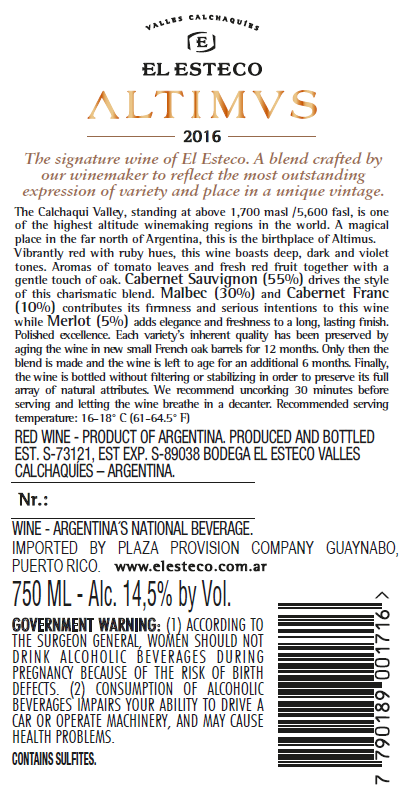 VALLES CALCHAQUÍES

E

EL ESTECO

ALTIMVS

2016

The signature wine of El Esteco. A blend crafted by our winemaker to reflect the most outstanding expression of variety and place in a unique vintage.

The Calchaqui Valley, standing at above 1,700 masl /5,600 fasl, is one of the highest altitude winemaking regions in the world. A magical place in the far north of Argentina, this is the birthplace of Altimus. Vibrantly red with ruby hues, this wine boasts deep, dark and violet tones. Aromas of tomato leaves and fresh red fruit together with a gentle touch of oak. Cabernet Sauvignon (55%) drives the style of this charismatic blend. Malbec (30%) and Cabernet Franc (10%) contributes its firmness and serious intentions to this wine while Merlot (5%) adds elegance and freshness to a long, lasting finish. Polished excellence. Each variety's inherent quality has been preserved by aging the wine in new small French oak barrels for 12 months. Only then the blend is made and the wine is left to age for an additional 6 months. Finally, the wine is bottled without filtering or stabilizing in order to preserve its full array of natural attributes. We recommend uncorking 30 minutes before serving and letting the wine breathe in a decanter. Recommended serving temperature: 16-18° C (61-64.5° F)

RED WINE - PRODUCT OF ARGENTINA. PRODUCED AND BOTTLED EST. S-73121, EST EXP. S-89038 BODEGA EL ESTECO VALLES CALCHAQUÍES – ARGENTINA.

Nr.:

WINE - ARGENTINA'S NATIONAL BEVERAGE.
IMPORTED BY PLAZA PROVISION COMPANY GUAYNABO, PUERTO RICO. www.elesteco.com.ar

750 ML - Alc. 14,5% by Vol.

GOVERNMENT WARNING: (1) ACCORDING TO THE SURGEON GENERAL, WOMEN SHOULD NOT DRINK ALCOHOLIC BEVERAGES DURING PREGNANCY BECAUSE OF THE RISK OF BIRTH DEFECTS. (2) CONSUMPTION OF ALCOHOLIC BEVERAGES IMPAIRS YOUR ABILITY TO DRIVE A CAR OR OPERATE MACHINERY, AND MAY CAUSE HEALTH PROBLEMS.

CONTAINS SULFITES.

7 790189 001716 >